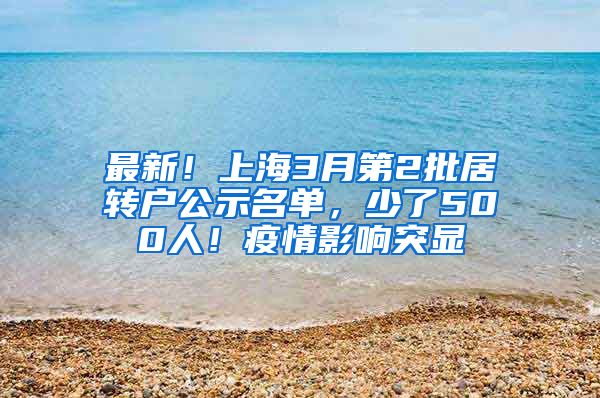 最新！上海3月第2批居转户公示名单，少了500人！疫情影响突显